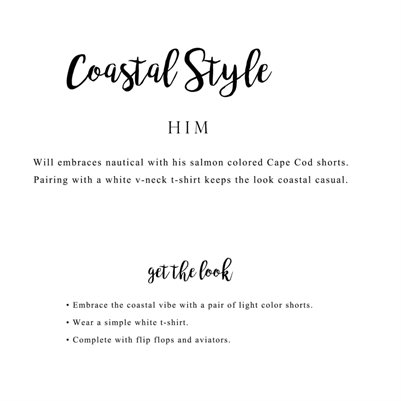 Coastal Style

HIM

Will embraces nautical with his salmon colored Cape Cod shorts. Pairing with a white v-neck t-shirt keeps the look coastal casual.

get the look

• Embrace the coastal vibe with a pair of light color shorts.
• Wear a simple white t-shirt.
• Complete with flip flops and aviators.